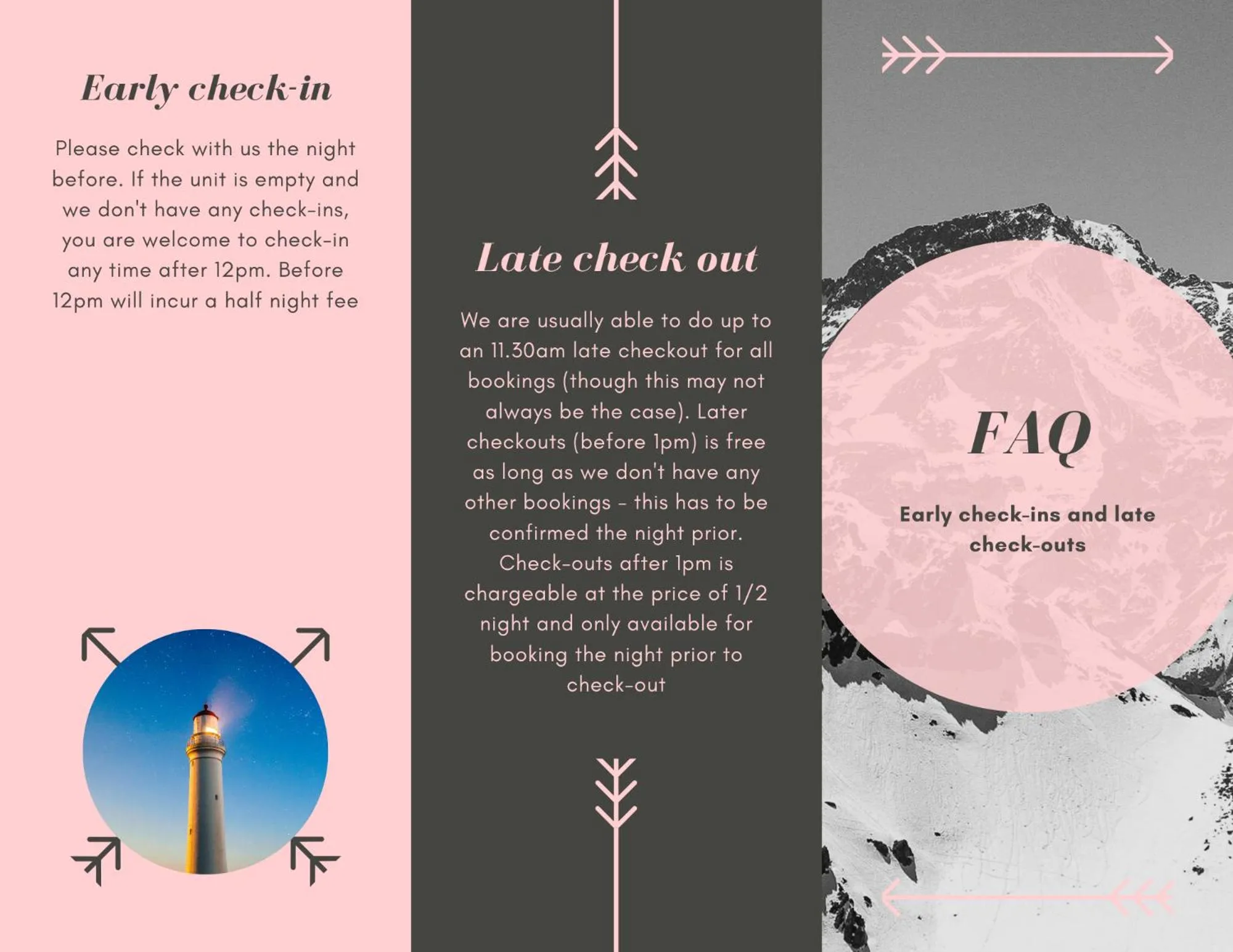 Early check-in

Please check with us the night before. If the unit is empty and we don't have any check-ins, you are welcome to check-in any time after 12pm. Before 12pm will incur a half night fee

Late check out

We are usually able to do up to an 11.30am late checkout for all bookings (though this may not always be the case). Later checkouts (before 1pm) is free as long as we don't have any other bookings - this has to be confirmed the night prior. Check-outs after 1pm is chargeable at the price of 1/2 night and only available for booking the night prior to check-out

FAQ

Early check-ins and late check-outs